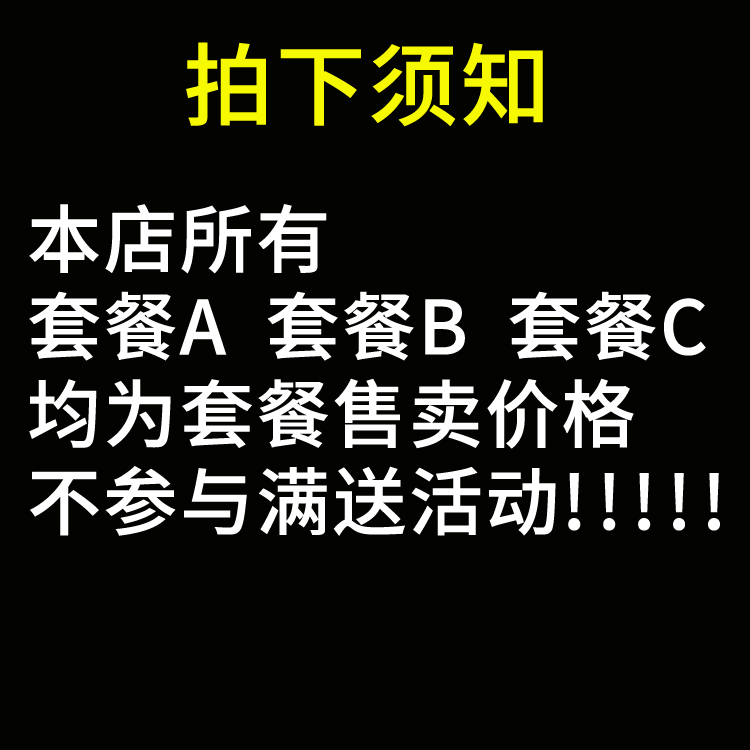 拍下须知

本店所有
套餐A 套餐B 套餐C
均为套餐售卖价格
不参与满送活动!!!!!